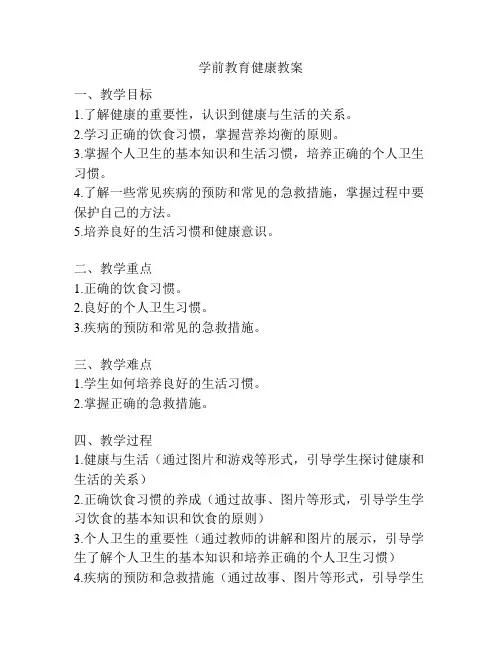 学前教育健康教案

一、教学目标
1.了解健康的重要性，认识到健康与生活的关系。
2.学习正确的饮食习惯，掌握营养均衡的原则。
3.掌握个人卫生的基本知识和生活习惯，培养正确的个人卫生习惯。
4.了解一些常见疾病的预防和常见的急救措施，掌握过程中要保护自己的方法。
5.培养良好的生活习惯和健康意识。

二、教学重点
1.正确的饮食习惯。
2.良好的个人卫生习惯。
3.疾病的预防和常见的急救措施。

三、教学难点
1.学生如何培养良好的生活习惯。
2.掌握正确的急救措施。

四、教学过程
1.健康与生活（通过图片和游戏等形式，引导学生探讨健康和生活的关系）
2.正确饮食习惯的养成（通过故事、图片等形式，引导学生学习饮食的基本知识和饮食的原则）
3.个人卫生的重要性（通过教师的讲解和图片的展示，引导学生了解个人卫生的基本知识和培养正确的个人卫生习惯）
4.疾病的预防和急救措施（通过故事、图片等形式，引导学生